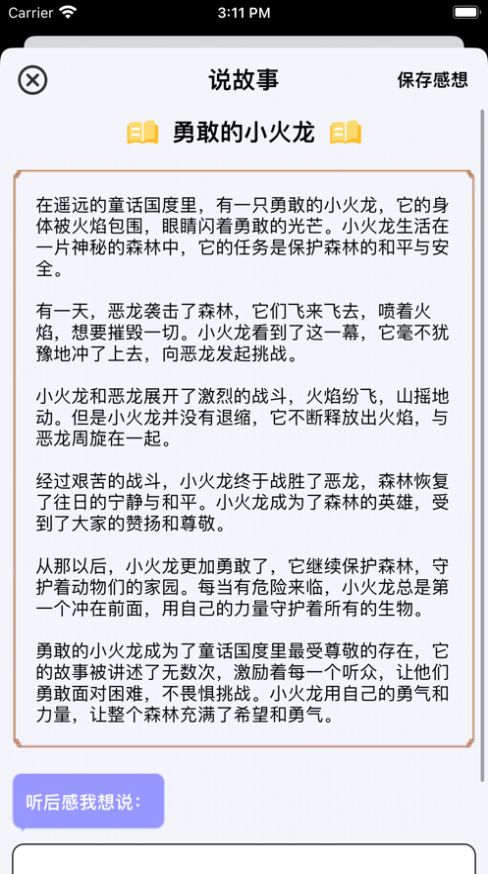 Carrier 3:11 PM

说故事 保存感想

勇敢的小火龙

在遥远的童话国度里，有一只勇敢的小火龙，它的身体被火焰包围，眼睛闪着勇敢的光芒。小火龙生活在一片神秘的森林中，它的任务是保护森林的和平与安全。

有一天，恶龙袭击了森林，它们飞来飞去，喷着火焰，想要摧毁一切。小火龙看到了这一幕，它毫不犹豫地冲了上去，向恶龙发起挑战。

小火龙和恶龙展开了激烈的战斗，火焰纷飞，山摇地动。但是小火龙并没有退缩，它不断释放出火焰，与恶龙周旋在一起。

经过艰苦的战斗，小火龙终于战胜了恶龙，森林恢复了往日的宁静与和平。小火龙成为了森林的英雄，受到了大家的赞扬和尊敬。

从那以后，小火龙更加勇敢了，它继续保护森林，守护着动物们的家园。每当有危险来临，小火龙总是第一个冲在前面，用自己的力量守护着所有的生物。

勇敢的小火龙成为了童话国度里最受尊敬的存在，它的故事被讲述了无数次，激励着每一个听众，让他们勇敢面对困难，不畏惧挑战。小火龙用自己的勇气和力量，让整个森林充满了希望和勇气。

听后感我想说：